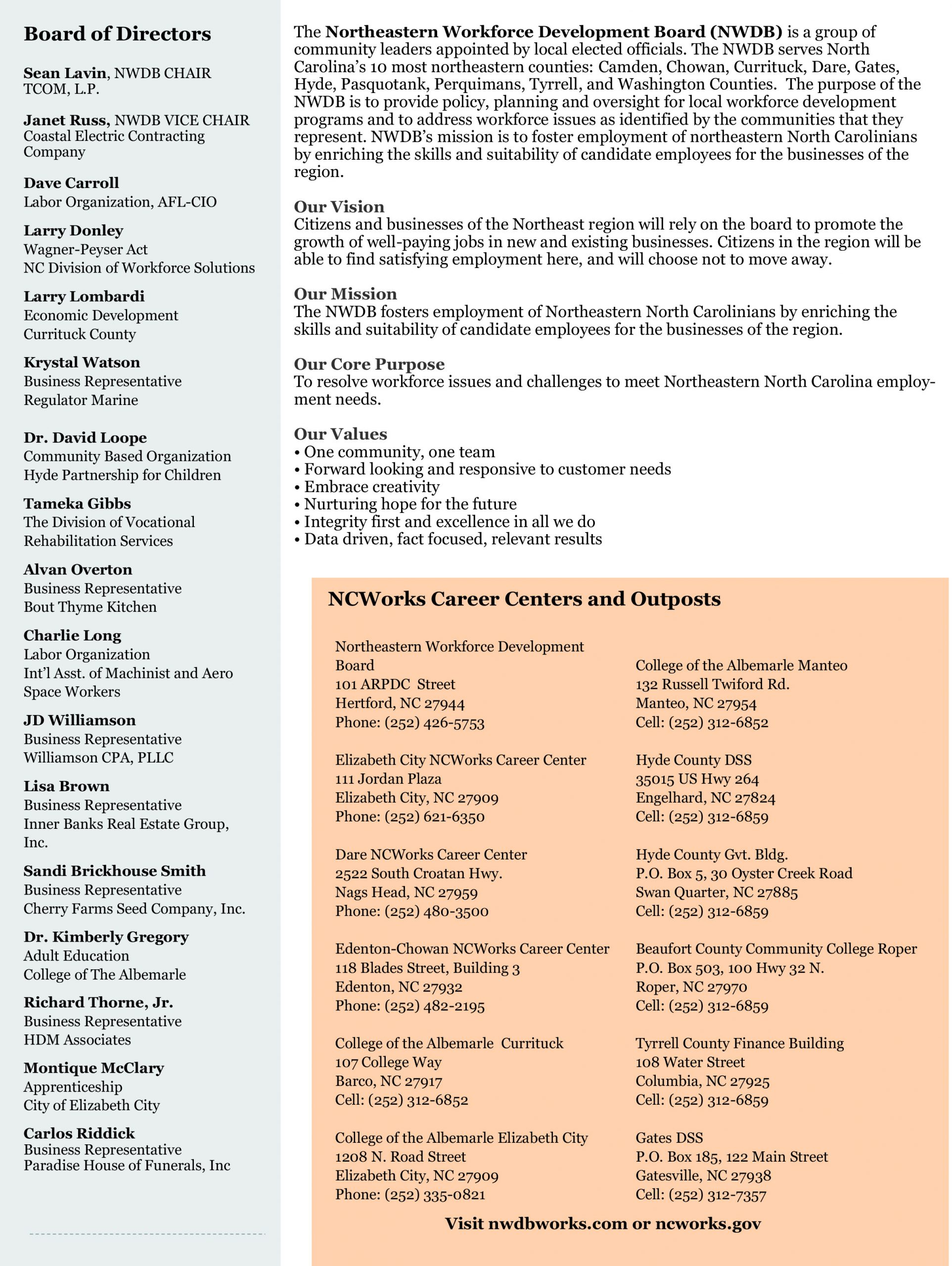 Board of Directors

Sean Lavin, NWDB CHAIR
TCOM, L.P.

Janet Russ, NWDB VICE CHAIR
Coastal Electric Contracting
Company

Dave Carroll
Labor Organization, AFL-CIO

Larry Donley
Wagner-Peyser Act
NC Division of Workforce Solutions

Larry Lombardi
Economic Development
Currituck County

Krystal Watson
Business Representative
Regulator Marine

Dr. David Loope
Community Based Organization
Hyde Partnership for Children

Tameka Gibbs
The Division of Vocational
Rehabilitation Services

Alvan Overton
Business Representative
Bout Thyme Kitchen

Charlie Long
Labor Organization
Int'l Asst. of Machinist and Aero
Space Workers

JD Williamson
Business Representative
Williamson CPA, PLLC

Lisa Brown
Business Representative
Inner Banks Real Estate Group,
Inc.

Sandi Brickhouse Smith
Business Representative
Cherry Farms Seed Company, Inc.

Dr. Kimberly Gregory
Adult Education
College of The Albemarle

Richard Thorne, Jr.
Business Representative
HDM Associates

Montique McClary
Apprenticeship
City of Elizabeth City

Carlos Riddick
Business Representative
Paradise House of Funerals, Inc

The Northeastern Workforce Development Board (NWDB) is a group of community leaders appointed by local elected officials. The NWDB serves North Carolina's 10 most northeastern counties: Camden, Chowan, Currituck, Dare, Gates, Hyde, Pasquotank, Perquimans, Tyrrell, and Washington Counties. The purpose of the NWDB is to provide policy, planning and oversight for local workforce development programs and to address workforce issues as identified by the communities that they represent. NWDB's mission is to foster employment of northeastern North Carolinians by enriching the skills and suitability of candidate employees for the businesses of the region.

Our Vision
Citizens and businesses of the Northeast region will rely on the board to promote the growth of well-paying jobs in new and existing businesses. Citizens in the region will be able to find satisfying employment here, and will choose not to move away.

Our Mission
The NWDB fosters employment of Northeastern North Carolinians by enriching the skills and suitability of candidate employees for the businesses of the region.

Our Core Purpose
To resolve workforce issues and challenges to meet Northeastern North Carolina employment needs.

Our Values
• One community, one team
• Forward looking and responsive to customer needs
• Embrace creativity
• Nurturing hope for the future
• Integrity first and excellence in all we do
• Data driven, fact focused, relevant results

NCWorks Career Centers and Outposts

Northeastern Workforce Development Board
101 ARPDC Street
Hertford, NC 27944
Phone: (252) 426-5753

Elizabeth City NCWorks Career Center
111 Jordan Plaza
Elizabeth City, NC 27909
Phone: (252) 621-6350

Dare NCWorks Career Center
2522 South Croatan Hwy.
Nags Head, NC 27959
Phone: (252) 480-3500

Edenton-Chowan NCWorks Career Center
118 Blades Street, Building 3
Edenton, NC 27932
Phone: (252) 482-2195

College of the Albemarle Currituck
107 College Way
Barco, NC 27917
Cell: (252) 312-6852

College of the Albemarle Elizabeth City
1208 N. Road Street
Elizabeth City, NC 27909
Phone: (252) 335-0821

College of the Albemarle Manteo
132 Russell Twiford Rd.
Manteo, NC 27954
Cell: (252) 312-6852

Hyde County DSS
35015 US Hwy 264
Engelhard, NC 27824
Cell: (252) 312-6859

Hyde County Gvt. Bldg.
P.O. Box 5, 30 Oyster Creek Road
Swan Quarter, NC 27885
Cell: (252) 312-6859

Beaufort County Community College Roper
P.O. Box 503, 100 Hwy 32 N.
Roper, NC 27970
Cell: (252) 312-6859

Tyrrell County Finance Building
108 Water Street
Columbia, NC 27925
Cell: (252) 312-6859

Gates DSS
P.O. Box 185, 122 Main Street
Gatesville, NC 27938
Cell: (252) 312-7357

Visit nwdbworks.com or ncworks.gov